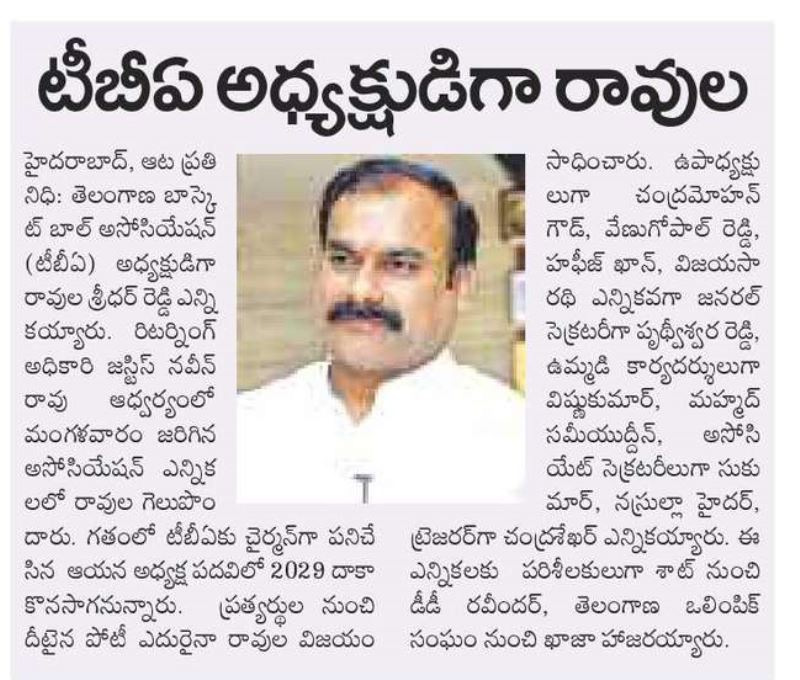 టీబీఏ అధ్యక్షుడిగా రావుల

హైదరాబాద్, ఆట ప్రతినిధి: తెలంగాణ బాస్కెట్ బాల్ అసోసియేషన్ (టీబీఏ) అధ్యక్షుడిగా రావుల శ్రీధర్ రెడ్డి ఎన్నికయ్యారు. రిటర్నింగ్ అధికారి జస్టిస్ నవీన్ రావు ఆధ్వర్యంలో మంగళవారం జరిగిన అసోసియేషన్ ఎన్నికలలో రావుల గెలుపొందారు. గతంలో టీబీఏకు చైర్మన్‌గా పనిచేసిన ఆయన అధ్యక్ష పదవిలో 2029 దాకా కొనసాగనున్నారు. ప్రత్యర్థుల నుంచి దీటైన పోటీ ఎదురైనా రావుల విజయం సాధించారు. ఉపాధ్యక్షులుగా చంద్రమోహన్ గౌడ్, వేణుగోపాల్ రెడ్డి, హఫీజ్ ఖాన్, విజయసారథి ఎన్నికవగా జనరల్ సెక్రటరీగా పృథ్వీశ్వర రెడ్డి, ఉమ్మడి కార్యదర్శులుగా విష్ణుకుమార్, మహ్మద్ సమీయుద్దీన్, అసోసియేట్ సెక్రటరీలుగా సుకుమార్, నస్రుల్లా హైదర్, ట్రెజరర్‌గా చంద్రశేఖర్ ఎన్నికయ్యారు. ఈ ఎన్నికలకు పరిశీలకులుగా శాట్ నుంచి డీడీ రవీందర్, తెలంగాణ ఒలింపిక్ సంఘం నుంచి ఖాజా హాజరయ్యారు.